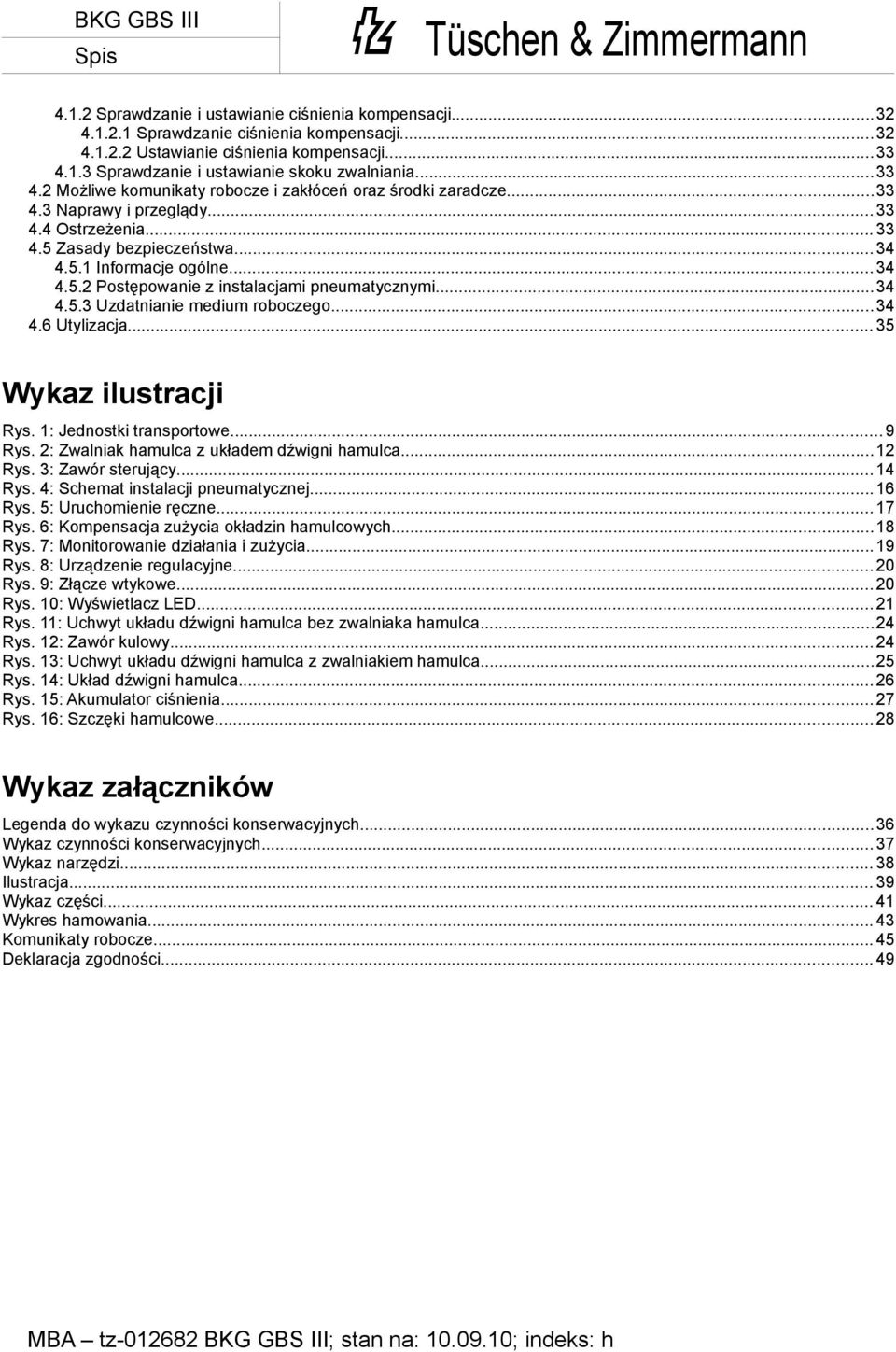 BKG GBS III
Spis

Tüschen & Zimmermann

4.1.2 Sprawdzanie i ustawianie ciśnienia kompensacji...32
4.1.2.1 Sprawdzanie ciśnienia kompensacji...32
4.1.2.2 Ustawianie ciśnienia kompensacji...33
4.1.3 Sprawdzanie i ustawianie skoku zwalniania...33
4.2 Możliwe komunikaty robocze i zakłóceń oraz środki zaradcze...33
4.3 Naprawy i przeglądy...33
4.4 Ostrzeżenia...33
4.5 Zasady bezpieczeństwa...34
4.5.1 Informacje ogólne...34
4.5.2 Postępowanie z instalacjami pneumatycznymi...34
4.5.3 Uzdatnianie medium roboczego...34
4.6 Utylizacja...35

Wykaz ilustracji

Rys. 1: Jednostki transportowe...9
Rys. 2: Zwalniak hamulca z układem dźwigni hamulca...12
Rys. 3: Zawór sterujący...14
Rys. 4: Schemat instalacji pneumatycznej...16
Rys. 5: Uruchomienie ręczne...17
Rys. 6: Kompensacja zużycia okładzin hamulcowych...18
Rys. 7: Monitorowanie działania i zużycia...19
Rys. 8: Urządzenie regulacyjne...20
Rys. 9: Złącze wtykowe...20
Rys. 10: Wyświetlacz LED...21
Rys. 11: Uchwyt układu dźwigni hamulca bez zwalniaka hamulca...24
Rys. 12: Zawór kulowy...24
Rys. 13: Uchwyt układu dźwigni hamulca z zwalniakiem hamulca...25
Rys. 14: Układ dźwigni hamulca...26
Rys. 15: Akumulator ciśnienia...27
Rys. 16: Szczęki hamulcowe...28

Wykaz załączników

Legenda do wykazu czynności konserwacyjnych...36
Wykaz czynności konserwacyjnych...37
Wykaz narzędzi...38
Ilustracja...39
Wykaz części...41
Wykres hamowania...43
Komunikaty robocze...45
Deklaracja zgodności...49

MBA – tz-012682 BKG GBS III; stan na: 10.09.10; indeks: h